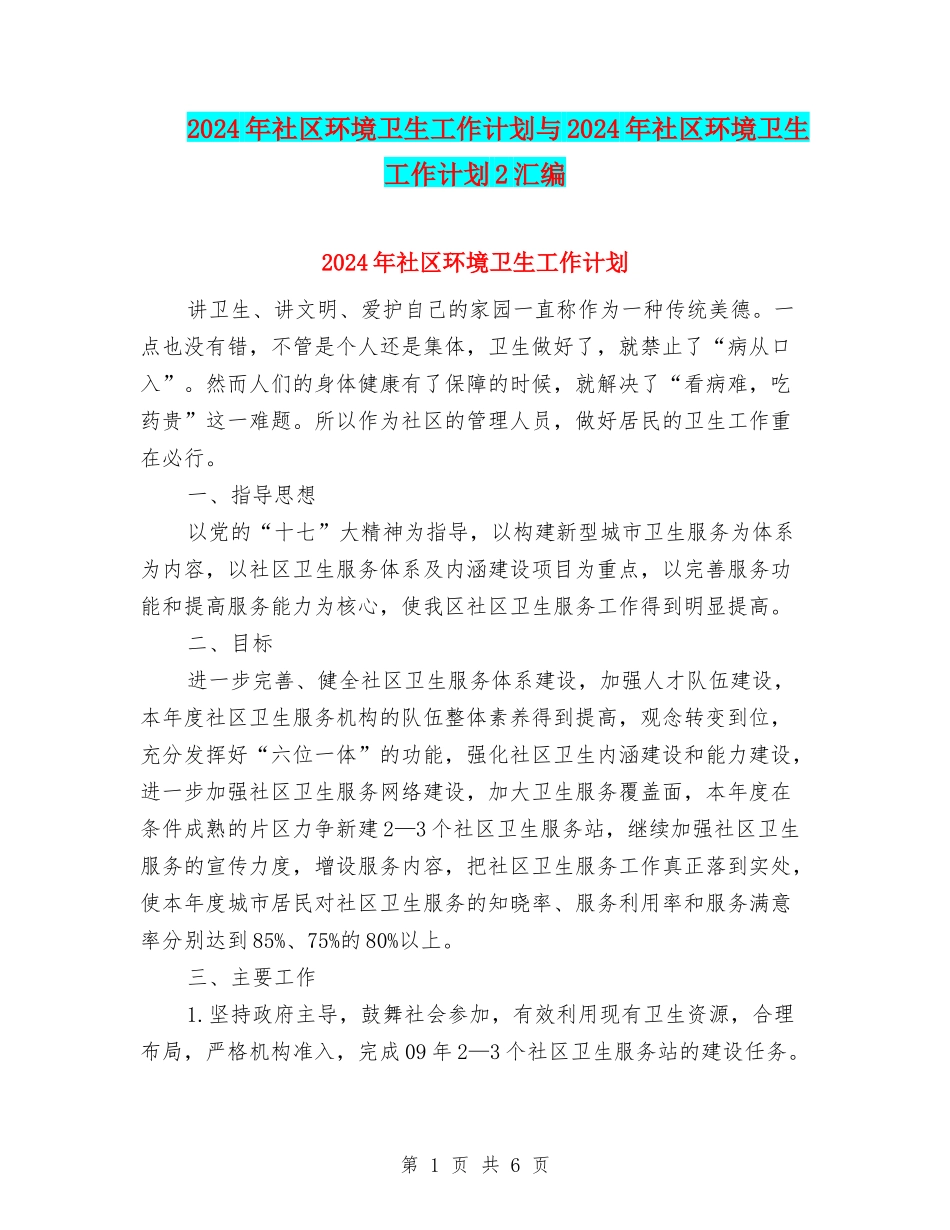 2024年社区环境卫生工作计划与2024年社区环境卫生工作计划2汇编

2024年社区环境卫生工作计划

讲卫生、讲文明、爱护自己的家园一直称作为一种传统美德。一点也没有错，不管是个人还是集体，卫生做好了，就禁止了“病从口入”。然而人们的身体健康有了保障的时候，就解决了“看病难，吃药贵”这一难题。所以作为社区的管理人员，做好居民的卫生工作重在必行。

一、指导思想

以党的“十七”大精神为指导，以构建新型城市卫生服务为体系为内容，以社区卫生服务体系及内涵建设项目为重点，以完善服务功能和提高服务能力为核心，使我区社区卫生服务工作得到明显提高。

二、目标

进一步完善、健全社区卫生服务体系建设，加强人才队伍建设，本年度社区卫生服务机构的队伍整体素养得到提高，观念转变到位，充分发挥好“六位一体”的功能，强化社区卫生内涵建设和能力建设，进一步加强社区卫生服务网络建设，加大卫生服务覆盖面，本年度在条件成熟的片区力争新建2—3个社区卫生服务站，继续加强社区卫生服务的宣传力度，增设服务内容，把社区卫生服务工作真正落到实处，使本年度城市居民对社区卫生服务的知晓率、服务利用率和服务满意率分别达到85%、75%的80%以上。

三、主要工作

1.坚持政府主导，鼓舞社会参加，有效利用现有卫生资源，合理布局，严格机构准入，完成09年2—3个社区卫生服务站的建设任务。

第 1 页 共 6 页